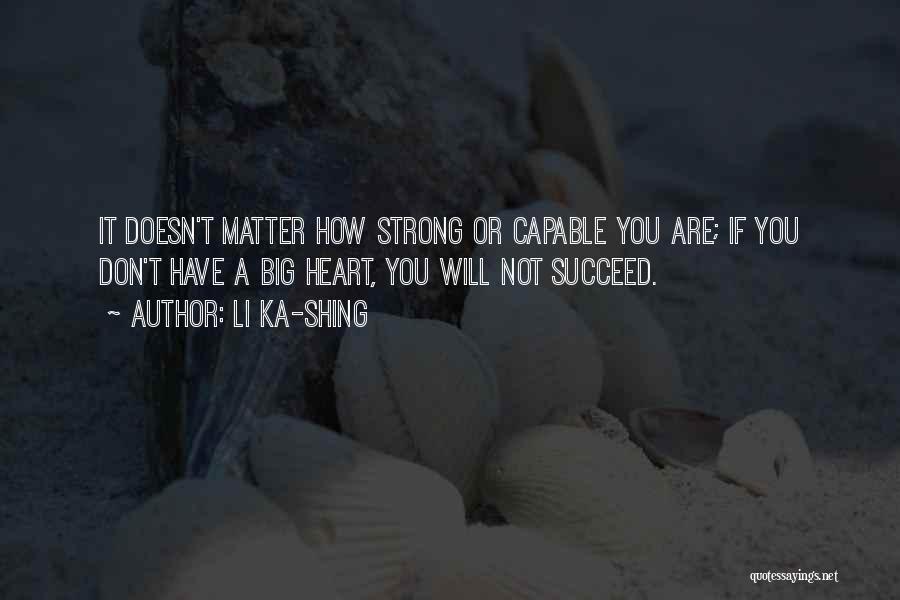 IT DOESN'T MATTER HOW STRONG OR CAPABLE YOU ARE; IF YOU DON'T HAVE A BIG HEART, YOU WILL NOT SUCCEED.

~ AUTHOR: LI KA-SHING

quotessayings.net